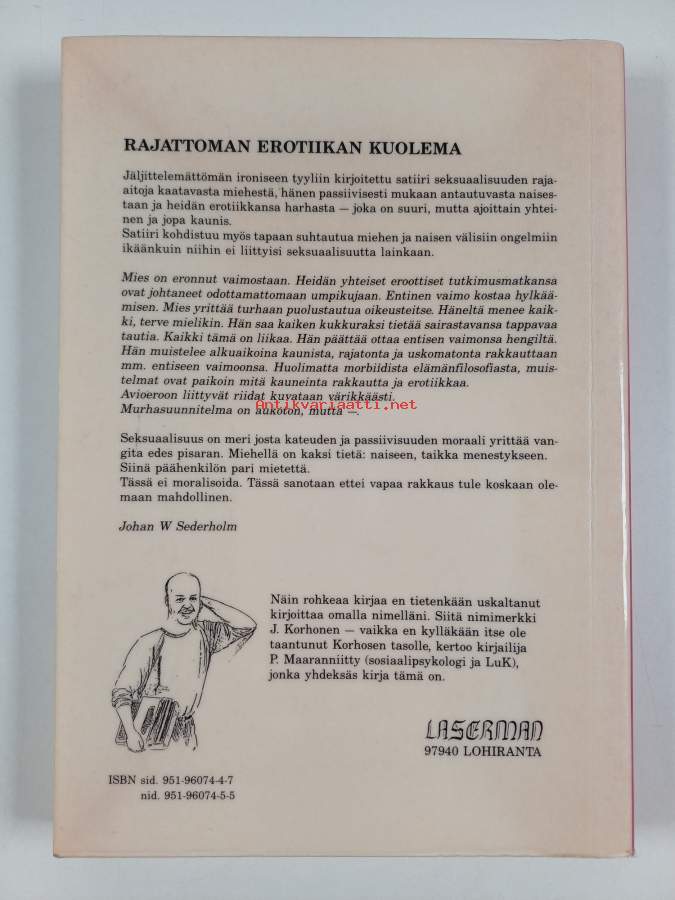 RAJATTOMAN EROTIIKAN KUOLEMA

Jäljittelemättömän ironiseen tyyliin kirjoitettu satiiri seksuaalisuuden raja-aitoja kaatavasta miehestä, hänen passiivisesti mukaan antautuvasta naisestaan ja heidän erotiikkansa harhasta — joka on suuri, mutta ajoittain yhteinen ja jopa kaunis.
Satiiri kohdistuu myös tapaan suhtautua miehen ja naisen välisiin ongelmiin ikäänkuin niihin ei liittyisi seksuaalisuutta lainkaan.

Mies on eronnut vaimostaan. Heidän yhteiset eroottiset tutkimusmatkansa ovat johtaneet odottamattomaan umpikujaan. Entinen vaimo kostaa hylkäämisen. Mies yrittää turhaan puolustautua oikeusteitse. Häneltä menee kaikki, terve mielikin. Hän saa kaiken kukkuraksi tietää sairastavansa tappavaa tautia. Kaikki tämä on liikaa. Hän päättää ottaa entisen vaimonsa hengiltä. Hän muistelee alkuaikoina kaunista, rajatonta ja uskomatonta rakkauttaan mm. entiseen vaimoonsa. Huolimatta morbiidista elämänfilosofiasta, muistelmat ovat paikoin mitä kauneinta rakkautta ja erotiikkaa.
Avioeroon liittyvät riidat kuvataan värikkäästi.
Murhasuunnitelma on aukoton, mutta —.

Antikvariaatti.net

Seksuaalisuus on meri josta kateuden ja passiivisuuden moraali yrittää vangita edes pisaran. Miehellä on kaksi tietä: naiseen, taikka menestykseen. Siinä päähenkilön pari mietettä.
Tässä ei moralisoida. Tässä sanotaan ettei vapaa rakkaus tule koskaan olemaan mahdollinen.

Johan W Sederholm

Näin rohkeaa kirjaa en tietenkään uskaltanut kirjoittaa omalla nimelläni. Siitä nimimerkki J. Korhonen — vaikka en kylläkään itse ole taantunut Korhosen tasolle, kertoo kirjailija P. Maaranniitty (sosiaalipsykologi ja LuK), jonka yhdeksäs kirja tämä on.

LASERMAN
97940 LOHIRANTA

ISBN sid. 951-96074-4-7
nid. 951-96074-5-5